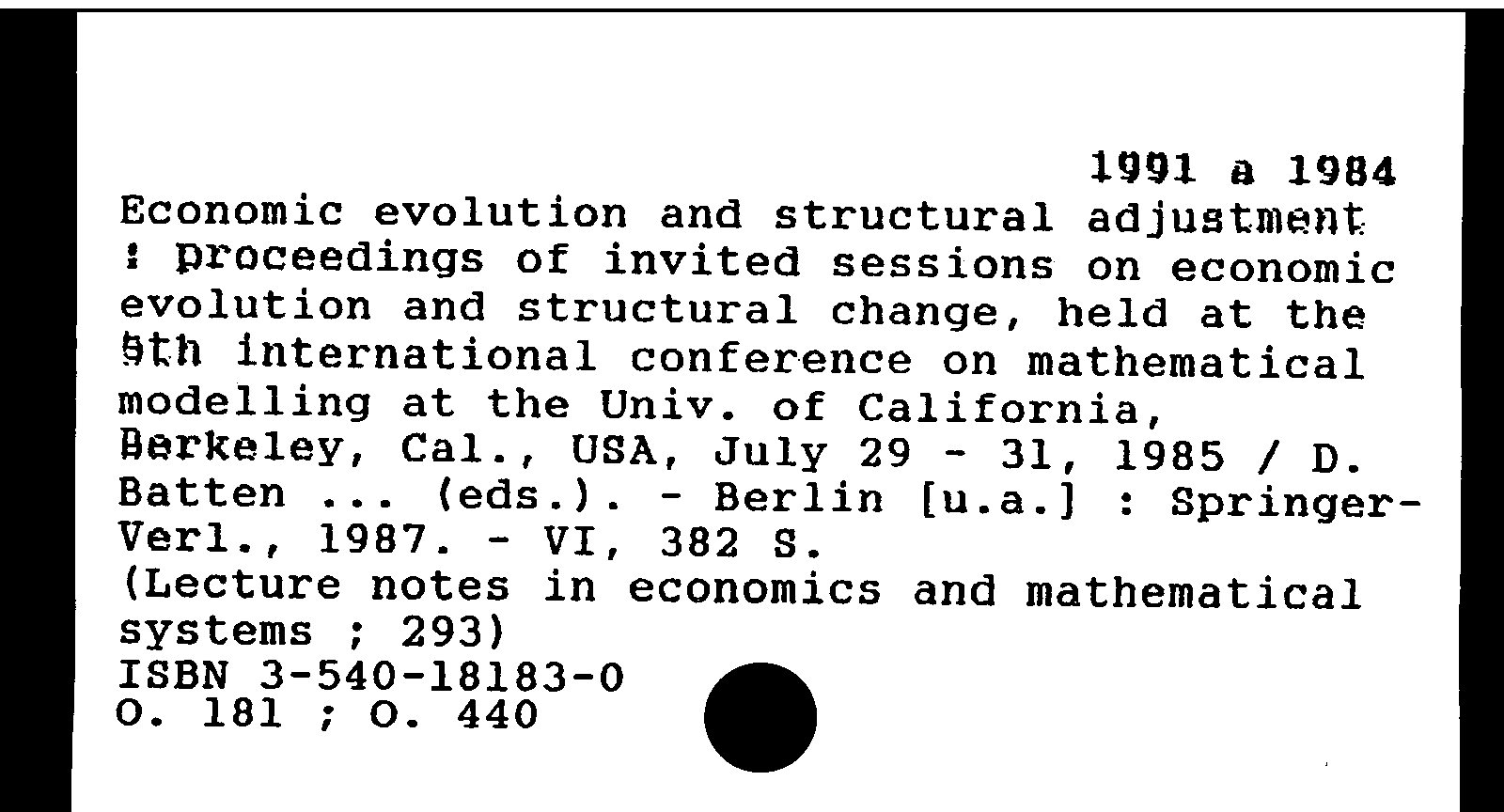 1991 a 1984
Economic evolution and structural adjustment : proceedings of invited sessions on economic evolution and structural change, held at the 5th international conference on mathematical modelling at the Univ. of California, Berkeley, Cal., USA, July 29 - 31, 1985 / D. Batten ... (eds.). - Berlin [u.a.] : Springer-Verl., 1987. - VI, 382 S.
(Lecture notes in economics and mathematical systems ; 293)
ISBN 3-540-18183-0
O. 181 ; O. 440